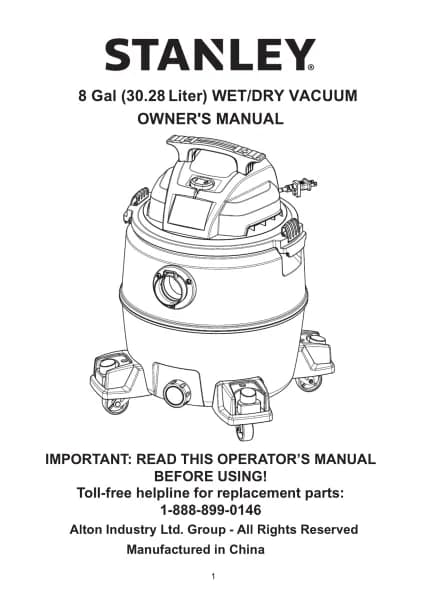 STANLEY®

8 Gal (30.28 Liter) WET/DRY VACUUM
OWNER'S MANUAL

IMPORTANT: READ THIS OPERATOR'S MANUAL BEFORE USING!
Toll-free helpline for replacement parts:
1-888-899-0146
Alton Industry Ltd. Group - All Rights Reserved
Manufactured in China

1